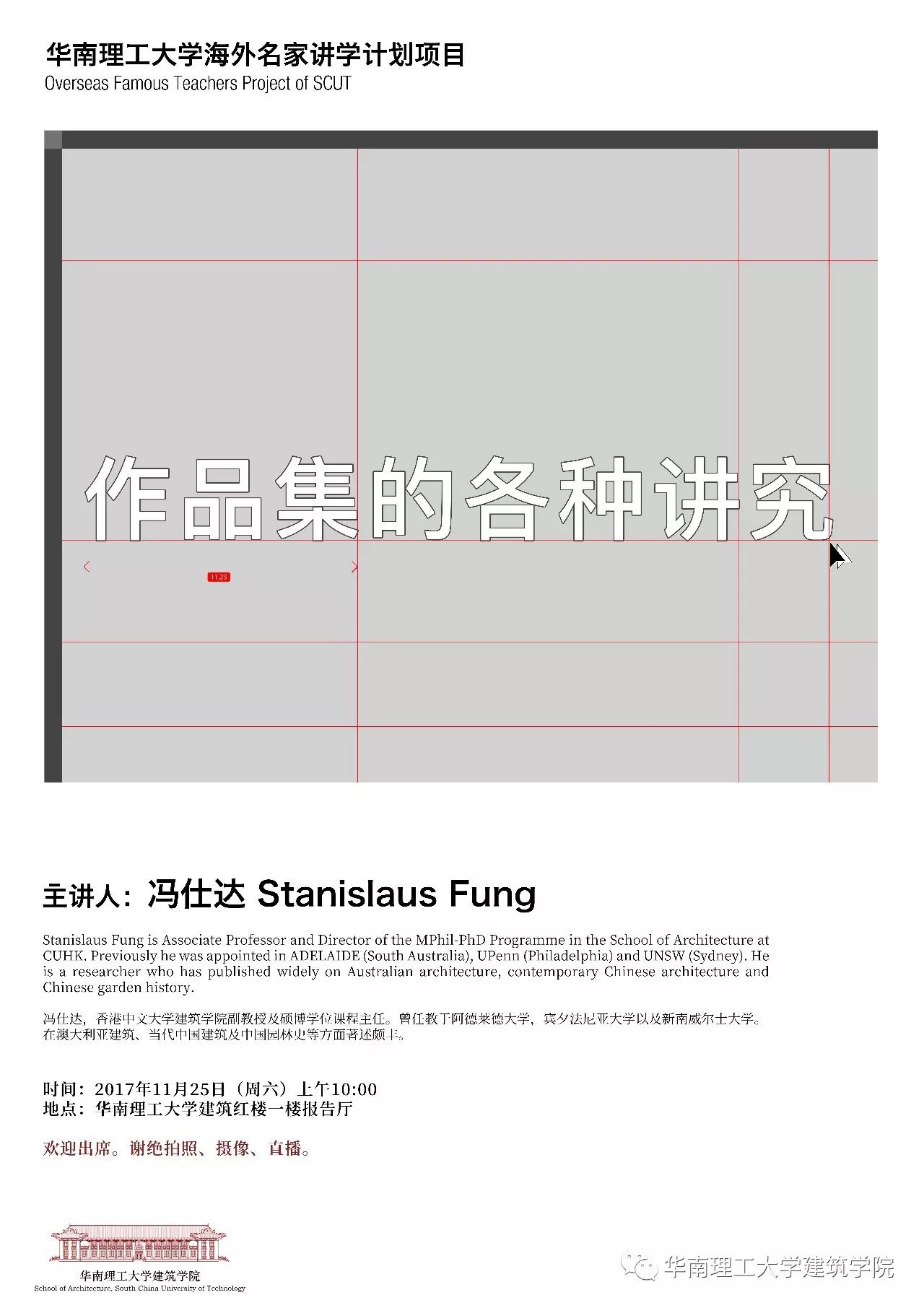 华南理工大学海外名家讲学计划项目
Overseas Famous Teachers Project of SCUT

作品集的各种讲究

11.25

主讲人：冯仕达 Stanislaus Fung

Stanislaus Fung is Associate Professor and Director of the MPhil-PhD Programme in the School of Architecture at CUHK. Previously he was appointed in ADELAIDE (South Australia), UPenn (Philadelphia) and UNSW (Sydney). He is a researcher who has published widely on Australian architecture, contemporary Chinese architecture and Chinese garden history.

冯仕达，香港中文大学建筑学院副教授及硕博学位课程主任。曾任教于阿德莱德大学，宾夕法尼亚大学以及新南威尔士大学。在澳大利亚建筑、当代中国建筑及中国园林史等方面著述颇丰。

时间：2017年11月25日（周六）上午10:00
地点：华南理工大学建筑红楼一楼报告厅

欢迎出席。谢绝拍照、摄像、直播。

华南理工大学建筑学院
School of Architecture, South China University of Technology

华南理工大学建筑学院